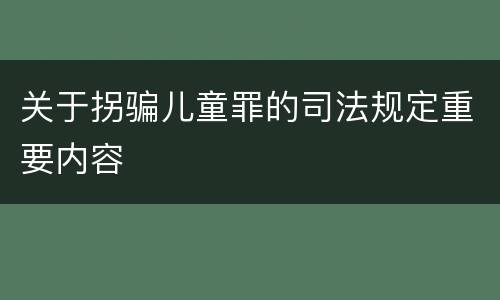 关于拐骗儿童罪的司法规定重要内容